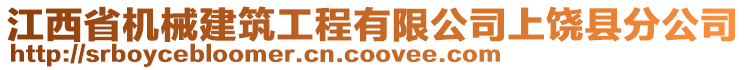 江西省机械建筑工程有限公司上饶县分公司
http://srboycebloomer.cn.coovee.com